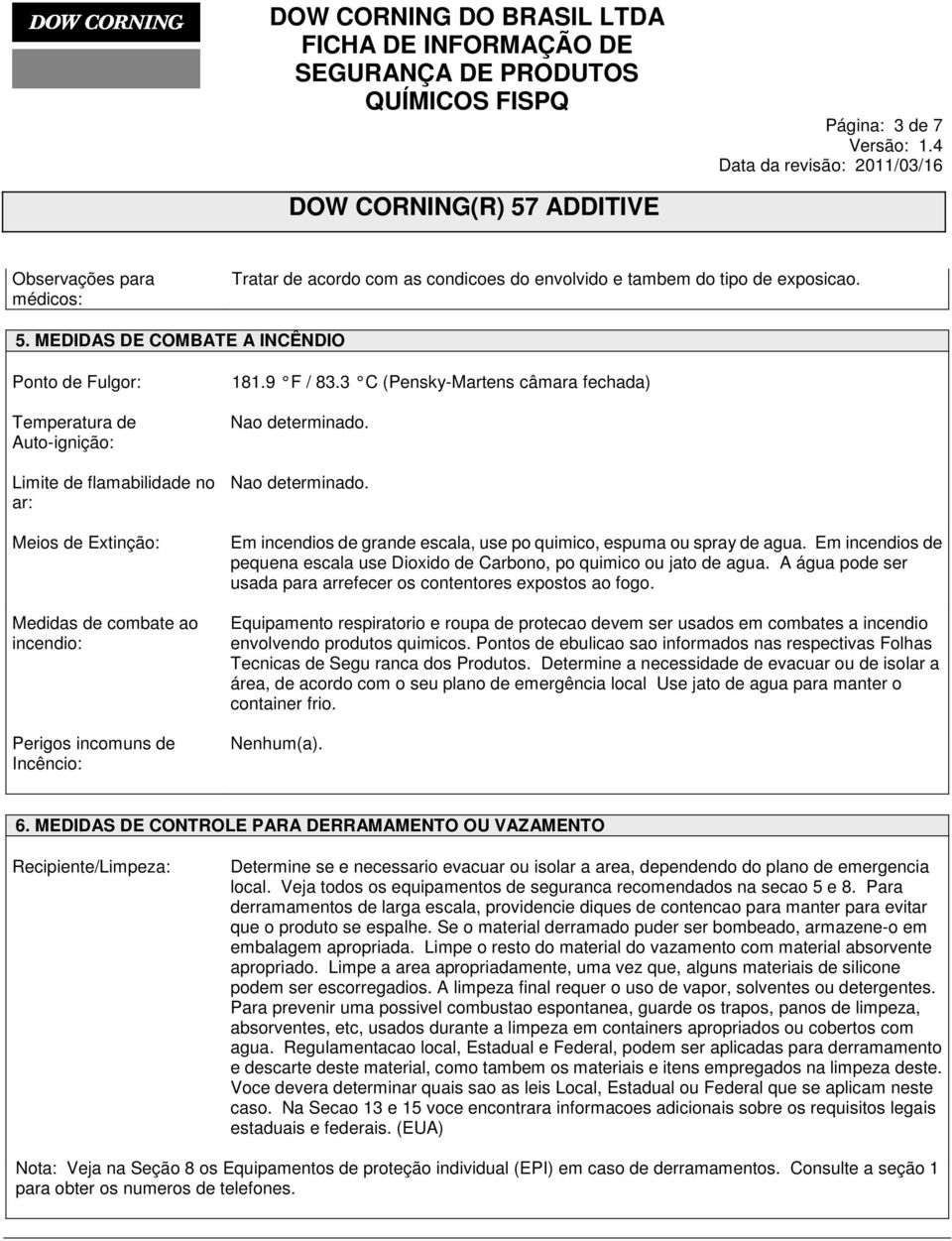 DOW CORNING

DOW CORNING DO BRASIL LTDA
FICHA DE INFORMAÇÃO DE SEGURANÇA DE PRODUTOS QUÍMICOS FISPQ

Página: 3 de 7
Versão: 1.4
Data da revisão: 2011/03/16

DOW CORNING(R) 57 ADDITIVE

Observações para médicos: Tratar de acordo com as condicoes do envolvido e tambem do tipo de exposicao.

5. MEDIDAS DE COMBATE A INCÊNDIO

Ponto de Fulgor: 181.9 F / 83.3 C (Pensky-Martens câmara fechada)

Temperatura de Auto-ignição: Nao determinado.

Limite de flamabilidade no ar: Nao determinado.

Meios de Extinção: Em incendios de grande escala, use po quimico, espuma ou spray de agua. Em incendios de pequena escala use Dioxido de Carbono, po quimico ou jato de agua. A água pode ser usada para arrefecer os contentores expostos ao fogo.

Medidas de combate ao incendio: Equipamento respiratorio e roupa de protecao devem ser usados em combates a incendio envolvendo produtos quimicos. Pontos de ebulicao sao informados nas respectivas Folhas Tecnicas de Segu ranca dos Produtos. Determine a necessidade de evacuar ou de isolar a área, de acordo com o seu plano de emergência local Use jato de agua para manter o container frio.

Perigos incomuns de Incêncio: Nenhum(a).

6. MEDIDAS DE CONTROLE PARA DERRAMAMENTO OU VAZAMENTO

Recipiente/Limpeza: Determine se e necessario evacuar ou isolar a area, dependendo do plano de emergencia local. Veja todos os equipamentos de seguranca recomendados na secao 5 e 8. Para derramamentos de larga escala, providencie diques de contencao para manter para evitar que o produto se espalhe. Se o material derramado puder ser bombeado, armazene-o em embalagem apropriada. Limpe o resto do material do vazamento com material absorvente apropriado. Limpe a area apropriadamente, uma vez que, alguns materiais de silicone podem ser escorregadios. A limpeza final requer o uso de vapor, solventes ou detergentes. Para prevenir uma possivel combustao espontanea, guarde os trapos, panos de limpeza, absorventes, etc, usados durante a limpeza em containers apropriados ou cobertos com agua. Regulamentacao local, Estadual e Federal, podem ser aplicadas para derramamento e descarte deste material, como tambem os materiais e itens empregados na limpeza deste. Voce devera determinar quais sao as leis Local, Estadual ou Federal que se aplicam neste caso. Na Secao 13 e 15 voce encontrara informacoes adicionais sobre os requisitos legais estaduais e federais. (EUA)

Nota: Veja na Seção 8 os Equipamentos de proteção individual (EPI) em caso de derramamentos. Consulte a seção 1 para obter os numeros de telefones.